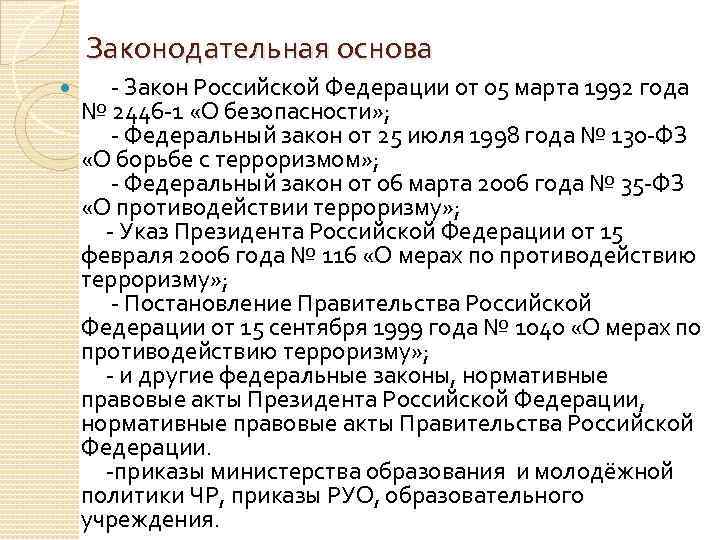 Законодательная основа

- Закон Российской Федерации от 05 марта 1992 года № 2446-1 «О безопасности»;

- Федеральный закон от 25 июля 1998 года № 130-ФЗ «О борьбе с терроризмом»;

- Федеральный закон от 06 марта 2006 года № 35-ФЗ «О противодействии терроризму»;

- Указ Президента Российской Федерации от 15 февраля 2006 года № 116 «О мерах по противодействию терроризму»;

- Постановление Правительства Российской Федерации от 15 сентября 1999 года № 1040 «О мерах по противодействию терроризму»;

- и другие федеральные законы, нормативные правовые акты Президента Российской Федерации, нормативные правовые акты Правительства Российской Федерации.

-приказы министерства образования и молодёжной политики ЧР, приказы РУО, образовательного учреждения.